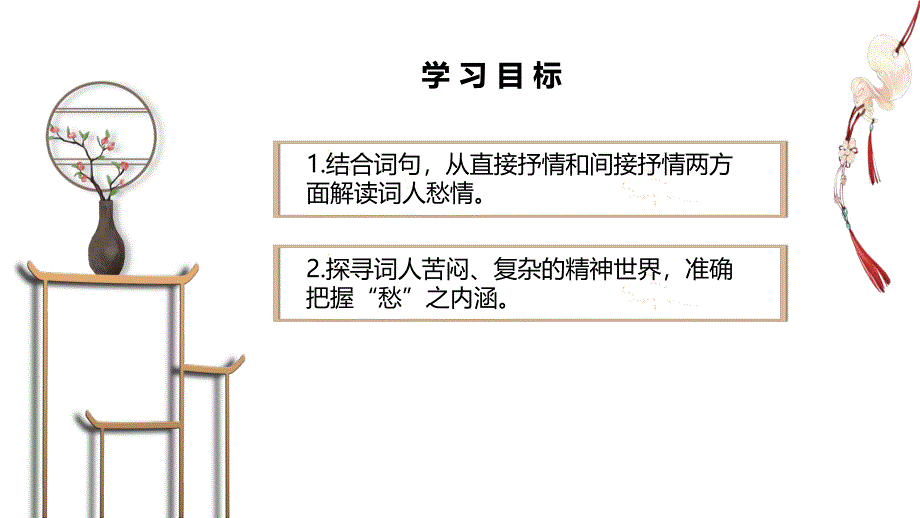 学习目标

1.结合词句，从直接抒情和间接抒情两方面解读词人愁情。

2.探寻词人苦闷、复杂的精神世界，准确把握“愁”之内涵。